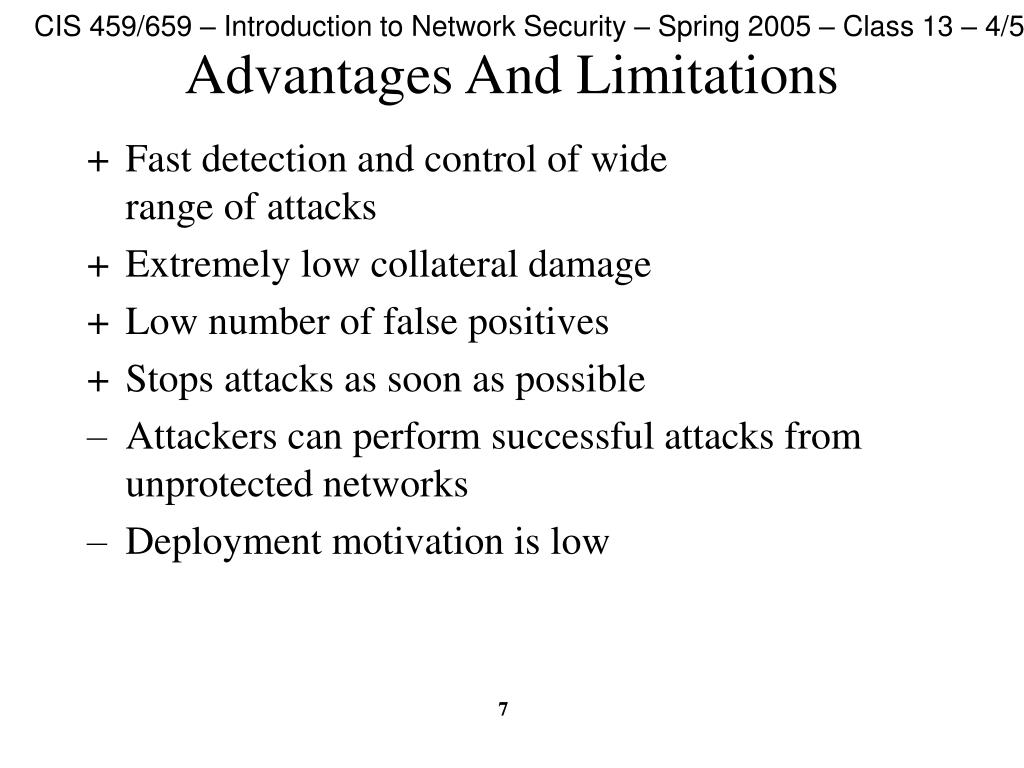 CIS 459/659 – Introduction to Network Security – Spring 2005 – Class 13 – 4/5

Advantages And Limitations

+ Fast detection and control of wide range of attacks

+ Extremely low collateral damage

+ Low number of false positives

+ Stops attacks as soon as possible

– Attackers can perform successful attacks from unprotected networks

– Deployment motivation is low

7